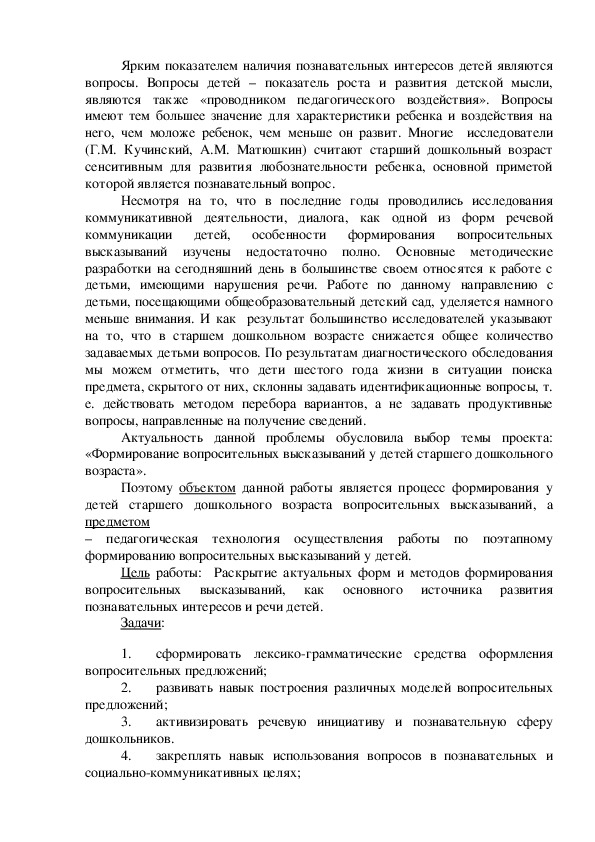 Ярким показателем наличия познавательных интересов детей являются вопросы. Вопросы детей – показатель роста и развития детской мысли, являются также «проводником педагогического воздействия». Вопросы имеют тем большее значение для характеристики ребенка и воздействия на него, чем моложе ребенок, чем меньше он развит. Многие исследователи (Г.М. Кучинский, А.М. Матюшкин) считают старший дошкольный возраст сенситивным для развития любознательности ребенка, основной приметой которой является познавательный вопрос.

Несмотря на то, что в последние годы проводились исследования коммуникативной деятельности, диалога, как одной из форм речевой коммуникации детей, особенности формирования вопросительных высказываний изучены недостаточно полно. Основные методические разработки на сегодняшний день в большинстве своем относятся к работе с детьми, имеющими нарушения речи. Работе по данному направлению с детьми, посещающими общеобразовательный детский сад, уделяется намного меньше внимания. И как результат большинство исследователей указывают на то, что в старшем дошкольном возрасте снижается общее количество задаваемых детьми вопросов. По результатам диагностического обследования мы можем отметить, что дети шестого года жизни в ситуации поиска предмета, скрытого от них, склонны задавать идентификационные вопросы, т. е. действовать методом перебора вариантов, а не задавать продуктивные вопросы, направленные на получение сведений.

Актуальность данной проблемы обусловила выбор темы проекта: «Формирование вопросительных высказываний у детей старшего дошкольного возраста».

Поэтому объектом данной работы является процесс формирования у детей старшего дошкольного возраста вопросительных высказываний, а предметом
– педагогическая технология осуществления работы по поэтапному формированию вопросительных высказываний у детей.

Цель работы: Раскрытие актуальных форм и методов формирования вопросительных высказываний, как основного источника развития познавательных интересов и речи детей.

Задачи:

1. сформировать лексико-грамматические средства оформления вопросительных предложений;
2. развивать навык построения различных моделей вопросительных предложений;
3. активизировать речевую инициативу и познавательную сферу дошкольников.
4. закреплять навык использования вопросов в познавательных и социально-коммуникативных целях;